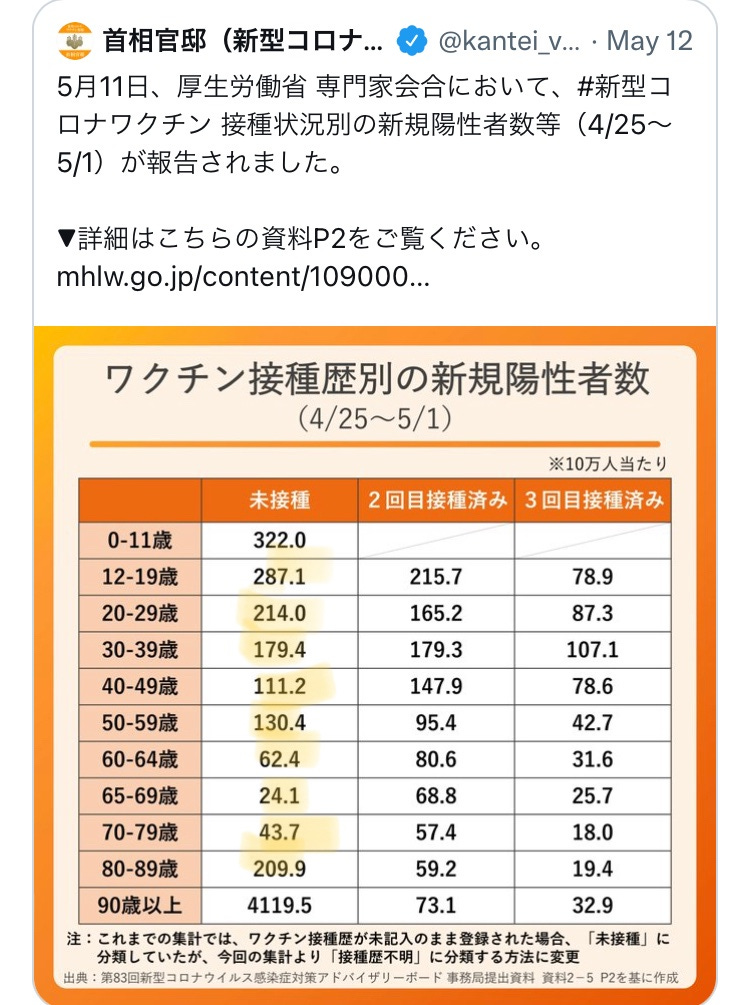 首相官邸（新型コロナ... @kantei_v... · May 12

5月11日、厚生労働省 専門家会合において、#新型コロナワクチン 接種状況別の新規陽性者数等（4/25〜5/1）が報告されました。

▼詳細はこちらの資料P2をご覧ください。
mhlw.go.jp/content/109000...

ワクチン接種歴別の新規陽性者数
（4/25〜5/1）

※10万人当たり

| | 未接種 | 2回目接種済み | 3回目接種済み |
|---|---|---|---|
| 0-11歳 | 322.0 | | |
| 12-19歳 | 287.1 | 215.7 | 78.9 |
| 20-29歳 | 214.0 | 165.2 | 87.3 |
| 30-39歳 | 179.4 | 179.3 | 107.1 |
| 40-49歳 | 111.2 | 147.9 | 78.6 |
| 50-59歳 | 130.4 | 95.4 | 42.7 |
| 60-64歳 | 62.4 | 80.6 | 31.6 |
| 65-69歳 | 24.1 | 68.8 | 25.7 |
| 70-79歳 | 43.7 | 57.4 | 18.0 |
| 80-89歳 | 209.9 | 59.2 | 19.4 |
| 90歳以上 | 4119.5 | 73.1 | 32.9 |

注：これまでの集計では、ワクチン接種歴が未記入のまま登録された場合、「未接種」に分類していたが、今回の集計より「接種歴不明」に分類する方法に変更

出典：第83回新型コロナウイルス感染症対策アドバイザリーボード 事務局提出資料 資料2−5 P2を基に作成